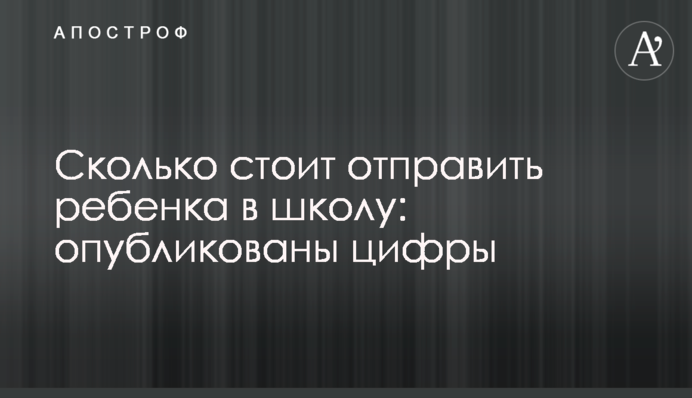 АПОСТРОФ

A'

Сколько стоит отправить ребенка в школу: опубликованы цифры